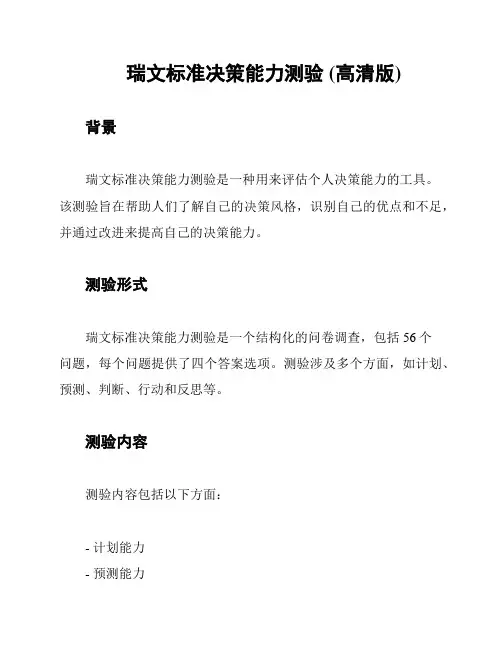 瑞文标准决策能力测验 (高清版)

背景

瑞文标准决策能力测验是一种用来评估个人决策能力的工具。该测验旨在帮助人们了解自己的决策风格，识别自己的优点和不足，并通过改进来提高自己的决策能力。

测验形式

瑞文标准决策能力测验是一个结构化的问卷调查，包括 56 个问题，每个问题提供了四个答案选项。测验涉及多个方面，如计划、预测、判断、行动和反思等。

测验内容

测验内容包括以下方面：

- 计划能力
- 预测能力